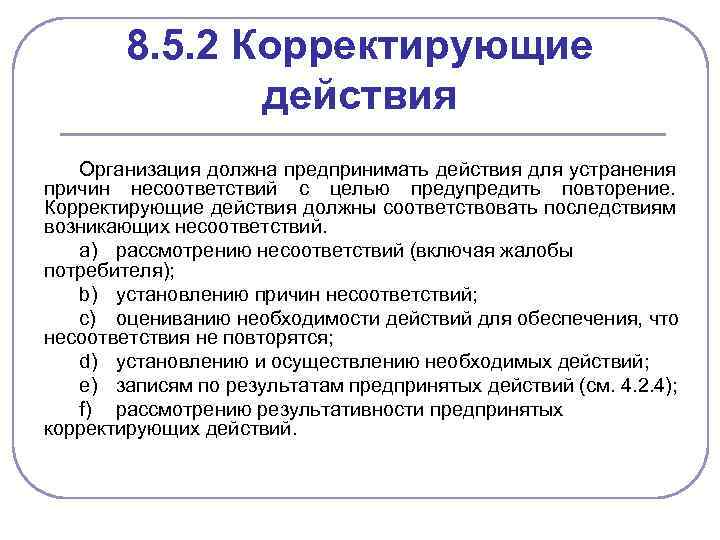 8.5.2 Корректирующие действия

Организация должна предпринимать действия для устранения причин несоответствий с целью предупредить повторение. Корректирующие действия должны соответствовать последствиям возникающих несоответствий.

a) рассмотрению несоответствий (включая жалобы потребителя);

b) установлению причин несоответствий;

c) оцениванию необходимости действий для обеспечения, что несоответствия не повторятся;

d) установлению и осуществлению необходимых действий;

e) записям по результатам предпринятых действий (см. 4.2.4);

f) рассмотрению результативности предпринятых корректирующих действий.